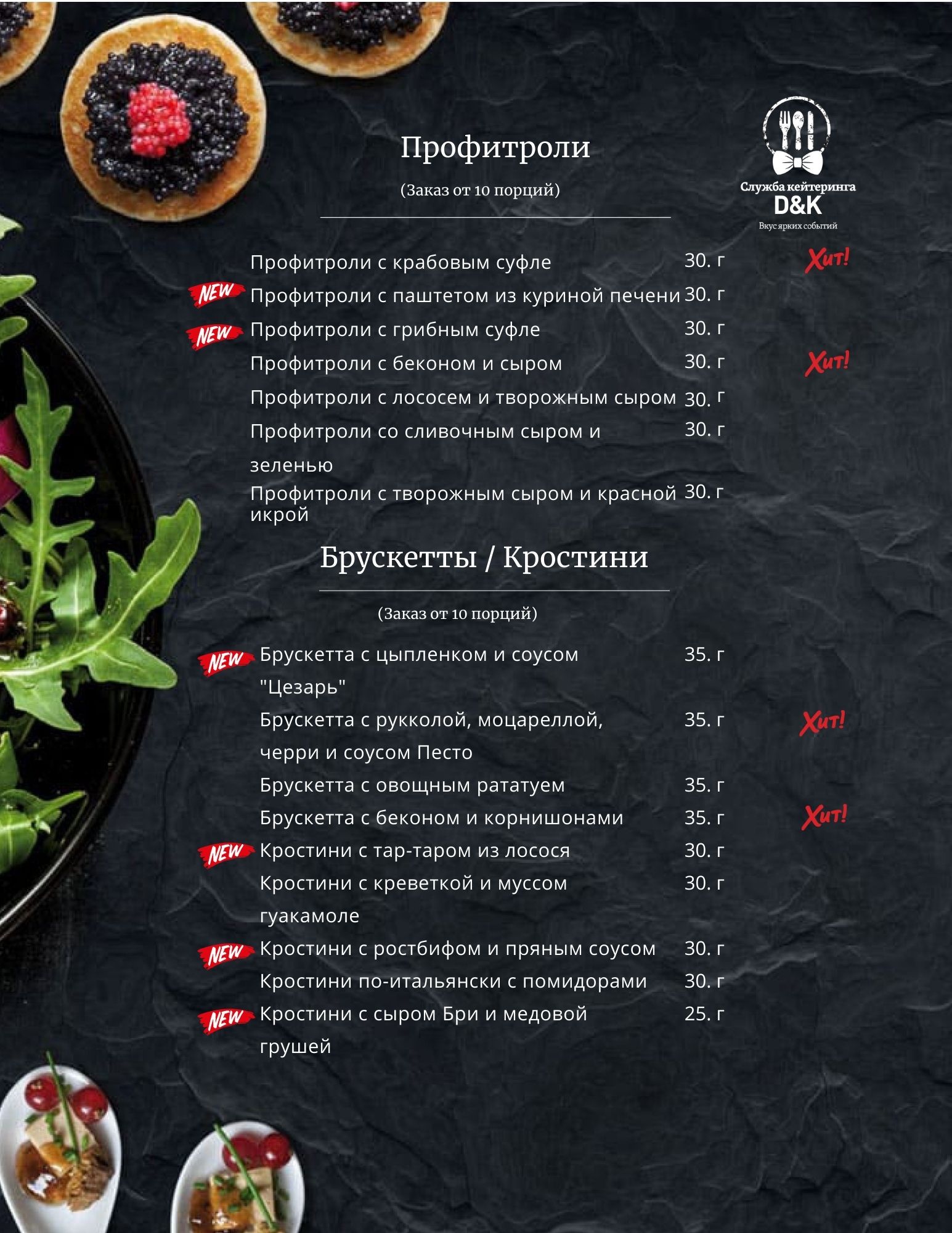 Профитроли

(Заказ от 10 порций)

Служба кейтеринга
D&K
Вкус ярких событий

Профитроли с крабовым суфле 30. г Хит!

NEW Профитроли с паштетом из куриной печени 30. г

NEW Профитроли с грибным суфле 30. г

Профитроли с беконом и сыром 30. г Хит!

Профитроли с лососем и творожным сыром 30. г

Профитроли со сливочным сыром и зеленью 30. г

Профитроли с творожным сыром и красной икрой 30. г

Брускетты / Кростини

(Заказ от 10 порций)

NEW Брускетта с цыпленком и соусом "Цезарь" 35. г

Брускетта с рукколой, моцареллой, черри и соусом Песто 35. г Хит!

Брускетта с овощным рататуем 35. г

Брускетта с беконом и корнишонами 35. г Хит!

NEW Кростини с тар-таром из лосося 30. г

Кростини с креветкой и муссом гуакамоле 30. г

NEW Кростини с ростбифом и пряным соусом 30. г

Кростини по-итальянски с помидорами 30. г

NEW Кростини с сыром Бри и медовой грушей 25. г